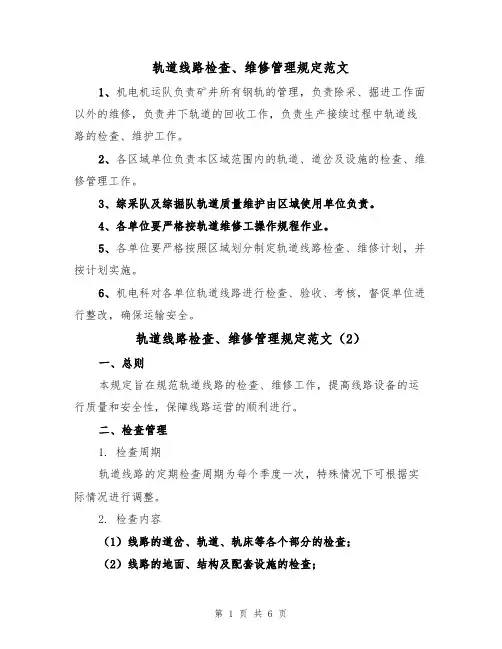 轨道线路检查、维修管理规定范文

1、机电机运队负责矿井所有钢轨的管理，负责除采、掘进工作面以外的维修，负责井下轨道的回收工作，负责生产接续过程中轨道线路的检查、维护工作。

2、各区域单位负责本区域范围内的轨道、道岔及设施的检查、维修管理工作。

3、综采队及综掘队轨道质量维护由区域使用单位负责。

4、各单位要严格按轨道维修工操作规程作业。

5、各单位要严格按照区域划分制定轨道线路检查、维修计划，并按计划实施。

6、机电科对各单位轨道线路进行检查、验收、考核，督促单位进行整改，确保运输安全。

轨道线路检查、维修管理规定范文（2）

一、总则

本规定旨在规范轨道线路的检查、维修工作，提高线路设备的运行质量和安全性，保障线路运营的顺利进行。

二、检查管理

1. 检查周期

轨道线路的定期检查周期为每个季度一次，特殊情况下可根据实际情况进行调整。

2. 检查内容

（1）线路的道岔、轨道、轨床等各个部分的检查；

（2）线路的地面、结构及配套设施的检查；

第 1 页 共 6 页